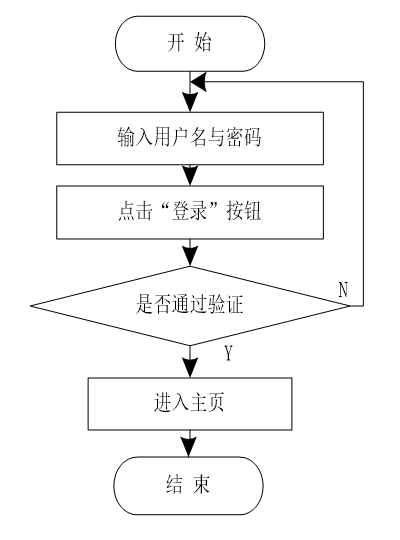 开 始

输入用户名与密码

点击“登录”按钮

是否通过验证

N

Y

进入主页

结 束